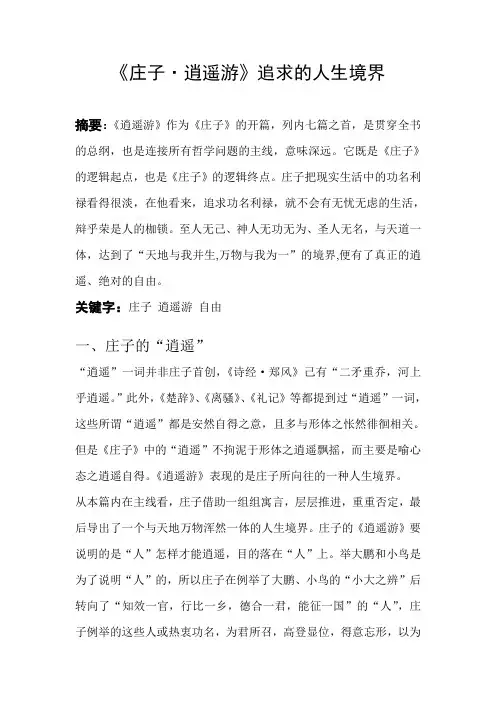 《庄子·逍遥游》追求的人生境界

摘要：《逍遥游》作为《庄子》的开篇，列内七篇之首，是贯穿全书的总纲，也是连接所有哲学问题的主线，意味深远。它既是《庄子》的逻辑起点，也是《庄子》的逻辑终点。庄子把现实生活中的功名利禄看得很淡，在他看来，追求功名利禄，就不会有无忧无虑的生活，辩乎荣是人的枷锁。至人无己、神人无功无为、圣人无名，与天道一体，达到了“天地与我并生,万物与我为一”的境界,便有了真正的逍遥、绝对的自由。

关键字：庄子 逍遥游 自由

一、庄子的“逍遥”

“逍遥”一词并非庄子首创，《诗经·郑风》已有“二矛重乔，河上乎逍遥。”此外，《楚辞》、《离骚》、《礼记》等都提到过“逍遥”一词，这些所谓“逍遥”都是安然自得之意，且多与形体之怅然徘徊相关。但是《庄子》中的“逍遥”不拘泥于形体之逍遥飘摇，而主要是喻心态之逍遥自得。《逍遥游》表现的是庄子所向往的一种人生境界。

从本篇内在主线看，庄子借助一组组寓言，层层推进，重重否定，最后导出了一个与天地万物浑然一体的人生境界。庄子的《逍遥游》要说明的是“人”怎样才能逍遥，目的落在“人”上。举大鹏和小鸟是为了说明“人”的，所以庄子在例举了大鹏、小鸟的“小大之辨”后转向了“知效一官，行比一乡，德合一君，能征一国”的“人”，庄子例举的这些人或热衷功名，为君所召，高登显位，得意忘形，以为